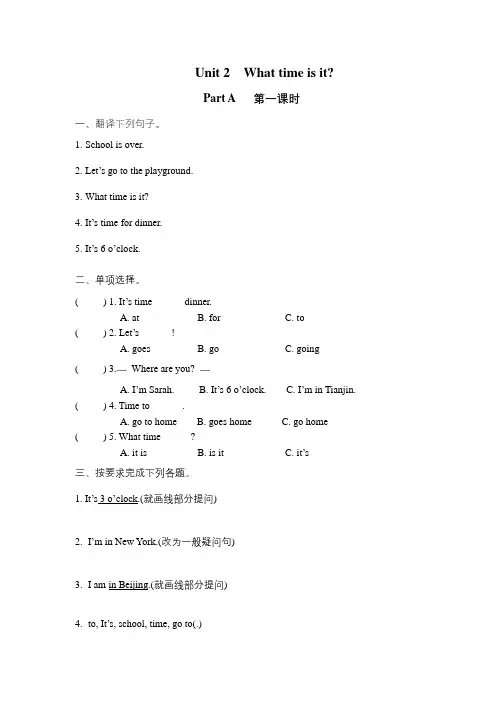 Unit 2 What time is it?

Part A 第一课时

一、翻译下列句子。

1. School is over.

2. Let's go to the playground.

3. What time is it?

4. It's time for dinner.

5. It's 6 o'clock.

二、单项选择。

( ) 1. It's time dinner.
A. at B. for C. to

( ) 2. Let's !
A. goes B. go C. going

( ) 3.— Where are you? —
A. I'm Sarah. B. It's 6 o'clock. C. I'm in Tianjin.

( ) 4. Time to .
A. go to home B. goes home C. go home

( ) 5. What time ?
A. it is B. is it C. it's

三、按要求完成下列各题。

1. It's 3 o'clock.(就画线部分提问)

2. I'm in New York.(改为一般疑问句)

3. I am in Beijing.(就画线部分提问)

4. to, It's, school, time, go to(.)